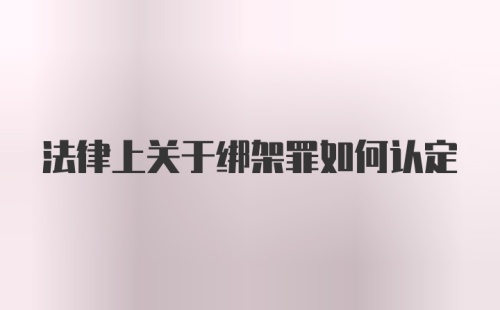 法律上关于绑架罪如何认定